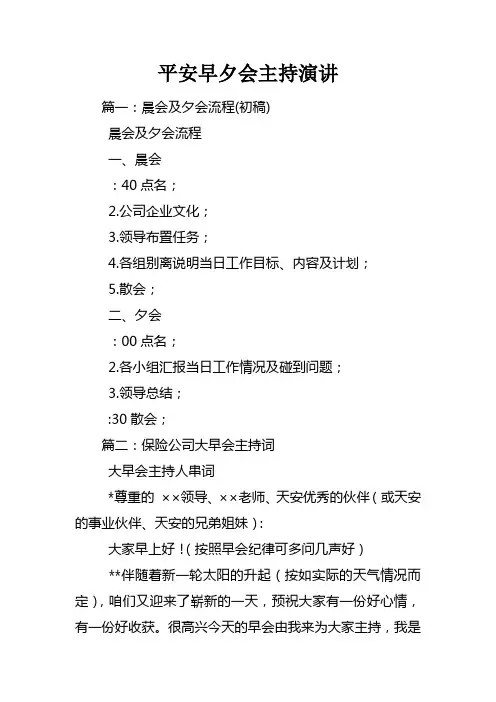 平安早夕会主持演讲

篇一：晨会及夕会流程(初稿)

晨会及夕会流程

一、晨会

：40 点名；

2.公司企业文化；

3.领导布置任务；

4.各组别离说明当日工作目标、内容及计划；

5.散会；

二、夕会

：00 点名；

2.各小组汇报当日工作情况及碰到问题；

3.领导总结；

:30 散会；

篇二：保险公司大早会主持词

大早会主持人串词

*尊重的 ××领导、××老师、天安优秀的伙伴（或天安的事业伙伴、天安的兄弟姐妹）：

大家早上好！(按照早会纪律可多问几声好）

**伴随着新一轮太阳的升起（按如实际的天气情况而定），咱们又迎来了崭新的一天，预祝大家有一份好心情，有一份好收获。很高兴今天的早会由我来为大家主持，我是